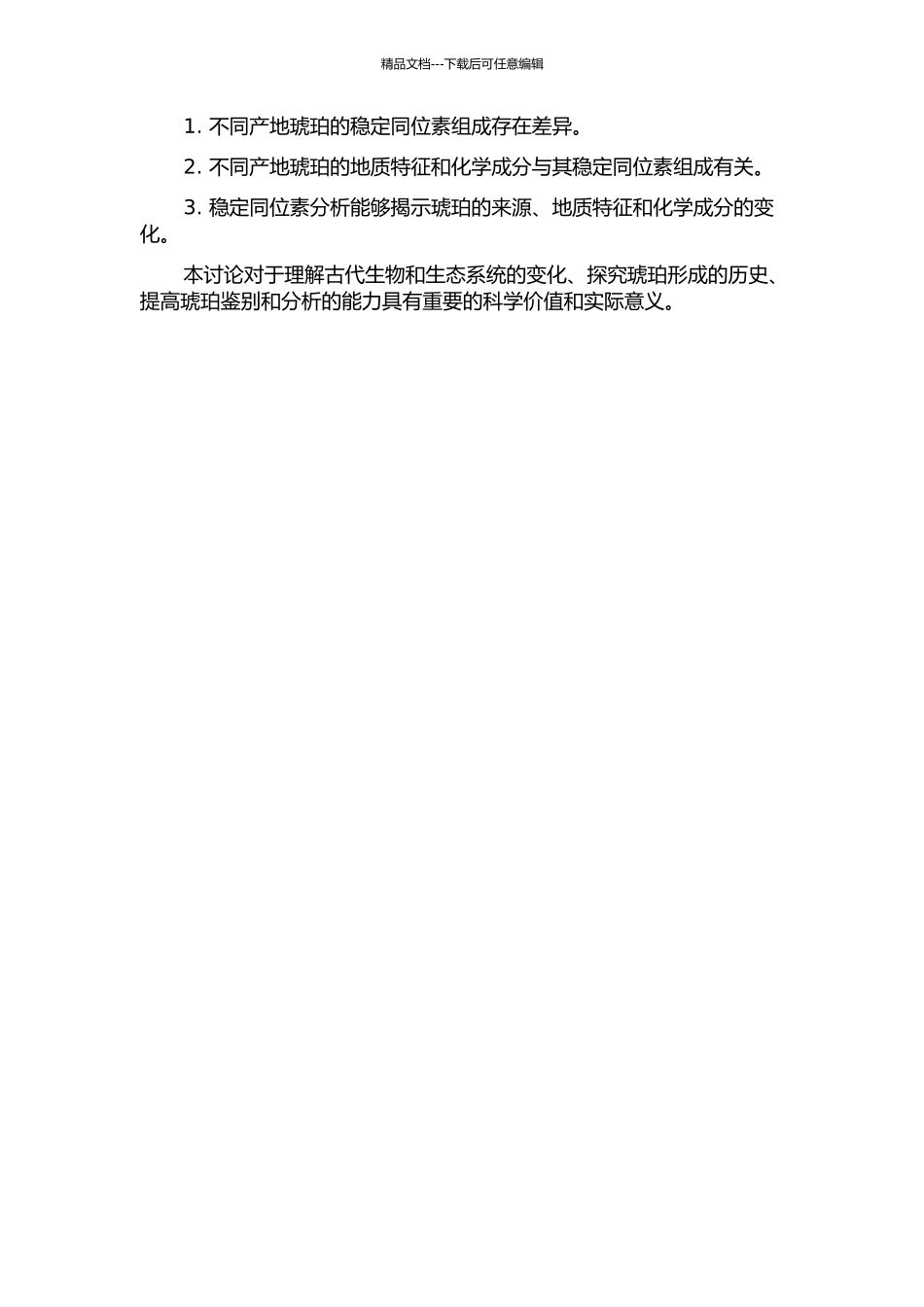 精品文档---下载后可任意编辑

1. 不同产地琥珀的稳定同位素组成存在差异。

2. 不同产地琥珀的地质特征和化学成分与其稳定同位素组成有关。

3. 稳定同位素分析能够揭示琥珀的来源、地质特征和化学成分的变化。

本讨论对于理解古代生物和生态系统的变化、探究琥珀形成的历史、提高琥珀鉴别和分析的能力具有重要的科学价值和实际意义。